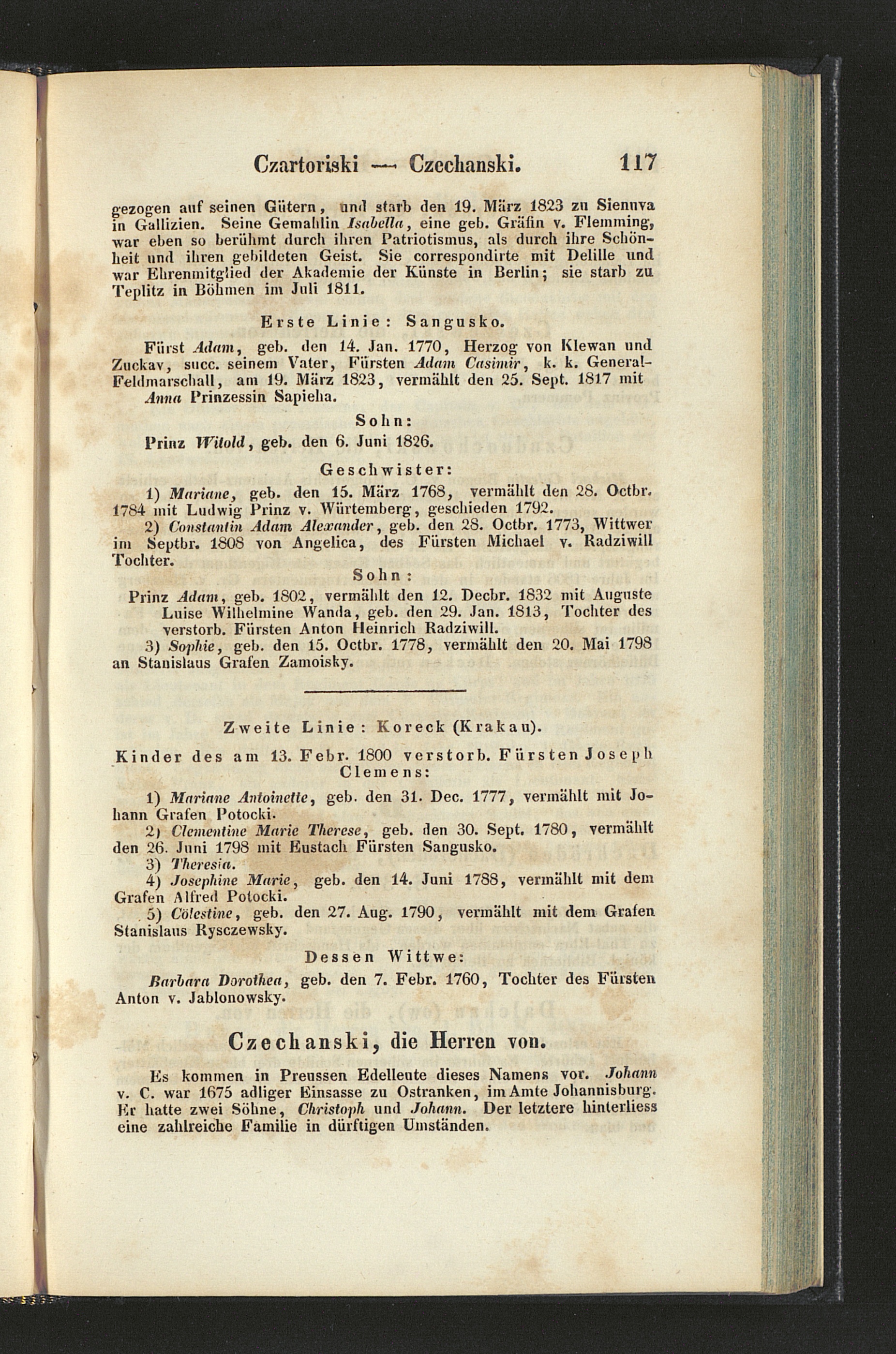 Czartoriski — Czechanski. 117

gezogen auf seinen Gütern, und starb den 19. März 1823 zu Sienuva in Gallizien. Seine Gemahlin Isabella, eine geb. Gräfin v. Flemming, war eben so berühmt durch ihren Patriotismus, als durch ihre Schönheit und ihren gebildeten Geist. Sie correspondirte mit Delille und war Ehrenmitglied der Akademie der Künste in Berlin; sie starb zu Teplitz in Böhmen im Juli 1811.

Erste Linie: Sangusko.

Fürst Adam, geb. den 14. Jan. 1770, Herzog von Klewan und Zuckav, succ. seinem Vater, Fürsten Adam Casimir, k. k. General-Feldmarschall, am 19. März 1823, vermählt den 25. Sept. 1817 mit Anna Prinzessin Sapieha.

Sohn:

Prinz Witold, geb. den 6. Juni 1826.

Geschwister:

1) Mariane, geb. den 15. März 1768, vermählt den 28. Octbr. 1784 mit Ludwig Prinz v. Würtemberg, geschieden 1792.

2) Constantin Adam Alexander, geb. den 28. Octbr. 1773, Wittwer im Septbr. 1808 von Angelica, des Fürsten Michael v. Radziwill Tochter.

Sohn:

Prinz Adam, geb. 1802, vermählt den 12. Decbr. 1832 mit Auguste Luise Wilhelmine Wanda, geb. den 29. Jan. 1813, Tochter des verstorb. Fürsten Anton Heinrich Radziwill.

3) Sophie, geb. den 15. Octbr. 1778, vermählt den 20. Mai 1798 an Stanislaus Grafen Zamoisky.

Zweite Linie: Koreck (Krakau).

Kinder des am 13. Febr. 1800 verstorb. Fürsten Joseph Clemens:

1) Mariane Antoinette, geb. den 31. Dec. 1777, vermählt mit Johann Grafen Potocki.

2) Clementine Marie Therese, geb. den 30. Sept. 1780, vermählt den 26. Juni 1798 mit Eustach Fürsten Sangusko.

3) Theresia.

4) Josephine Marie, geb. den 14. Juni 1788, vermählt mit dem Grafen Alfred Potocki.

5) Cölestine, geb. den 27. Aug. 1790, vermählt mit dem Grafen Stanislaus Rysczewsky.

Dessen Wittwe:

Barbara Dorothea, geb. den 7. Febr. 1760, Tochter des Fürsten Anton v. Jablonowsky.

Czechanski, die Herren von.

Es kommen in Preussen Edelleute dieses Namens vor. Johann v. C. war 1675 adliger Einsasse zu Ostranken, im Amte Johannisburg. Er hatte zwei Söhne, Christoph und Johann. Der letztere hinterliess eine zahlreiche Familie in dürftigen Umständen.